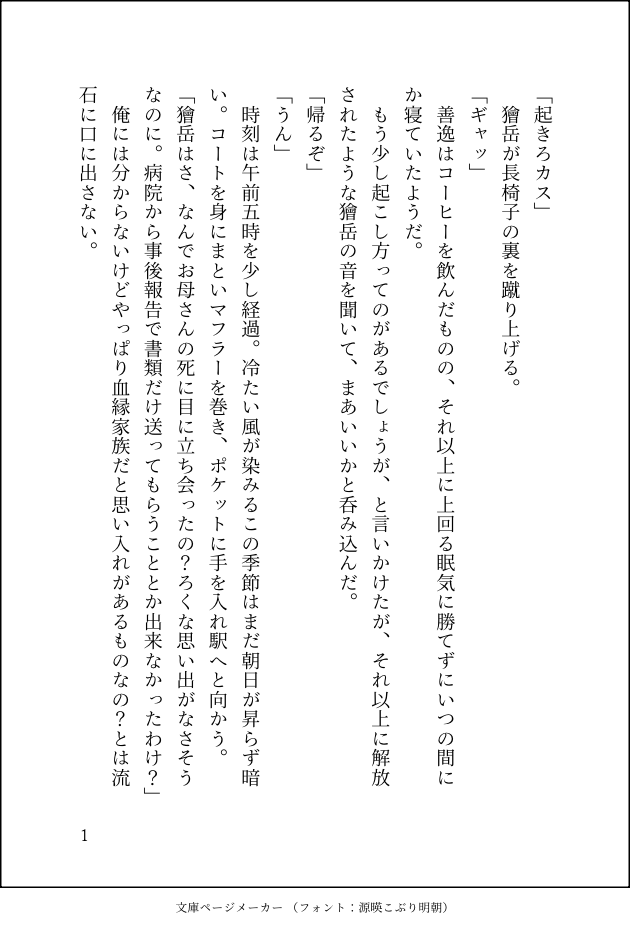 「起きろカス」

獪岳が長椅子の裏を蹴り上げる。

「ギャッ」

善逸はコーヒーを飲んだものの、それ以上に上回る眠気に勝てずにいつの間にか寝ていたようだ。

もう少し起こし方ってのがあるでしょうが、と言いかけたが、それ以上に解放されたような獪岳の音を聞いて、まあいいかと呑み込んだ。

「帰るぞ」

「うん」

時刻は午前五時を少し経過。冷たい風が染みるこの季節はまだ朝日が昇らず暗い。コートを身にまといマフラーを巻き、ポケットに手を入れ駅へと向かう。

「獪岳はさ、なんでお母さんの死に目に立ち会ったの？ろくな思い出がなさそうなのに。病院から事後報告で書類だけ送ってもらうこととか出来なかったわけ？」

俺には分からないけどやっぱり血縁家族だと思い入れがあるものなの？とは流石に口に出さない。

1

文庫ページメーカー（フォント：源暎こぶり明朝）